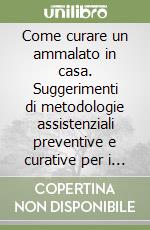 unilibro

Come curare un ammalato in casa. Suggerimenti di metodologie assistenziali preventive e curative per i...

COPERTINA NON DISPONIBILE